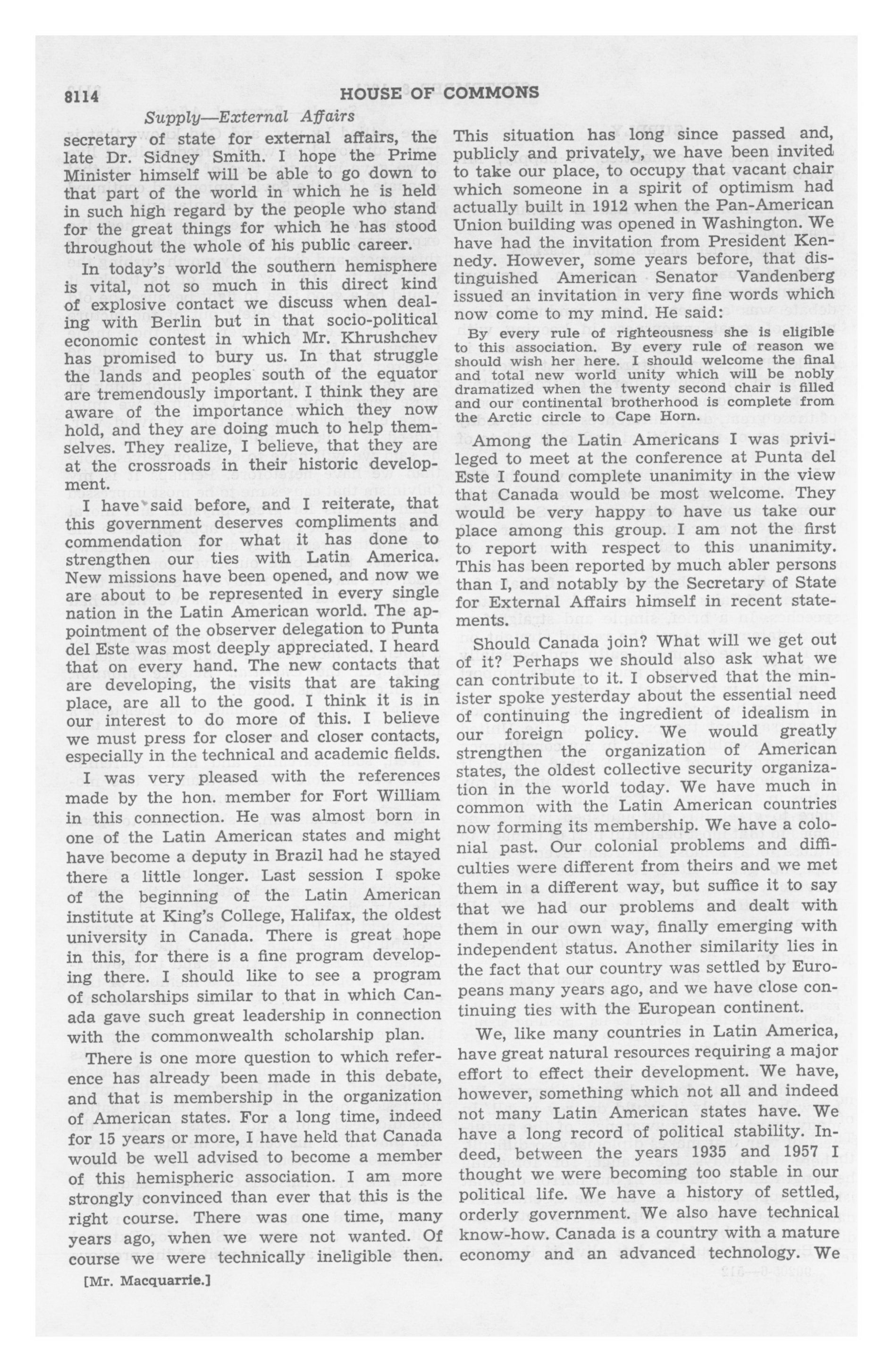 8114 HOUSE OF COMMONS

Supply—External Affairs

secretary of state for external affairs, the late Dr. Sidney Smith. I hope the Prime Minister himself will be able to go down to that part of the world in which he is held in such high regard by the people who stand for the great things for which he has stood throughout the whole of his public career.

In today's world the southern hemisphere is vital, not so much in this direct kind of explosive contact we discuss when dealing with Berlin but in that socio-political economic contest in which Mr. Khrushchev has promised to bury us. In that struggle the lands and peoples south of the equator are tremendously important. I think they are aware of the importance which they now hold, and they are doing much to help themselves. They realize, I believe, that they are at the crossroads in their historic development.

I have said before, and I reiterate, that this government deserves compliments and commendation for what it has done to strengthen our ties with Latin America. New missions have been opened, and now we are about to be represented in every single nation in the Latin American world. The appointment of the observer delegation to Punta del Este was most deeply appreciated. I heard that on every hand. The new contacts that are developing, the visits that are taking place, are all to the good. I think it is in our interest to do more of this. I believe we must press for closer and closer contacts, especially in the technical and academic fields.

I was very pleased with the references made by the hon. member for Fort William in this connection. He was almost born in one of the Latin American states and might have become a deputy in Brazil had he stayed there a little longer. Last session I spoke of the beginning of the Latin American institute at King's College, Halifax, the oldest university in Canada. There is great hope in this, for there is a fine program developing there. I should like to see a program of scholarships similar to that in which Canada gave such great leadership in connection with the commonwealth scholarship plan.

There is one more question to which reference has already been made in this debate, and that is membership in the organization of American states. For a long time, indeed for 15 years or more, I have held that Canada would be well advised to become a member of this hemispheric association. I am more strongly convinced than ever that this is the right course. There was one time, many years ago, when we were not wanted. Of course we were technically ineligible then.

[Mr. Macquarrie.]

This situation has long since passed and, publicly and privately, we have been invited to take our place, to occupy that vacant chair which someone in a spirit of optimism had actually built in 1912 when the Pan-American Union building was opened in Washington. We have had the invitation from President Kennedy. However, some years before, that distinguished American Senator Vandenberg issued an invitation in very fine words which now come to my mind. He said:

By every rule of righteousness she is eligible to this association. By every rule of reason we should wish her here. I should welcome the final and total new world unity which will be nobly dramatized when the twenty second chair is filled and our continental brotherhood is complete from the Arctic circle to Cape Horn.

Among the Latin Americans I was privileged to meet at the conference at Punta del Este I found complete unanimity in the view that Canada would be most welcome. They would be very happy to have us take our place among this group. I am not the first to report with respect to this unanimity. This has been reported by much abler persons than I, and notably by the Secretary of State for External Affairs himself in recent statements.

Should Canada join? What will we get out of it? Perhaps we should also ask what we can contribute to it. I observed that the minister spoke yesterday about the essential need of continuing the ingredient of idealism in our foreign policy. We would greatly strengthen the organization of American states, the oldest collective security organization in the world today. We have much in common with the Latin American countries now forming its membership. We have a colonial past. Our colonial problems and difficulties were different from theirs and we met them in a different way, but suffice it to say that we had our problems and dealt with them in our own way, finally emerging with independent status. Another similarity lies in the fact that our country was settled by Europeans many years ago, and we have close continuing ties with the European continent.

We, like many countries in Latin America, have great natural resources requiring a major effort to effect their development. We have, however, something which not all and indeed not many Latin American states have. We have a long record of political stability. Indeed, between the years 1935 and 1957 I thought we were becoming too stable in our political life. We have a history of settled, orderly government. We also have technical know-how. Canada is a country with a mature economy and an advanced technology. We